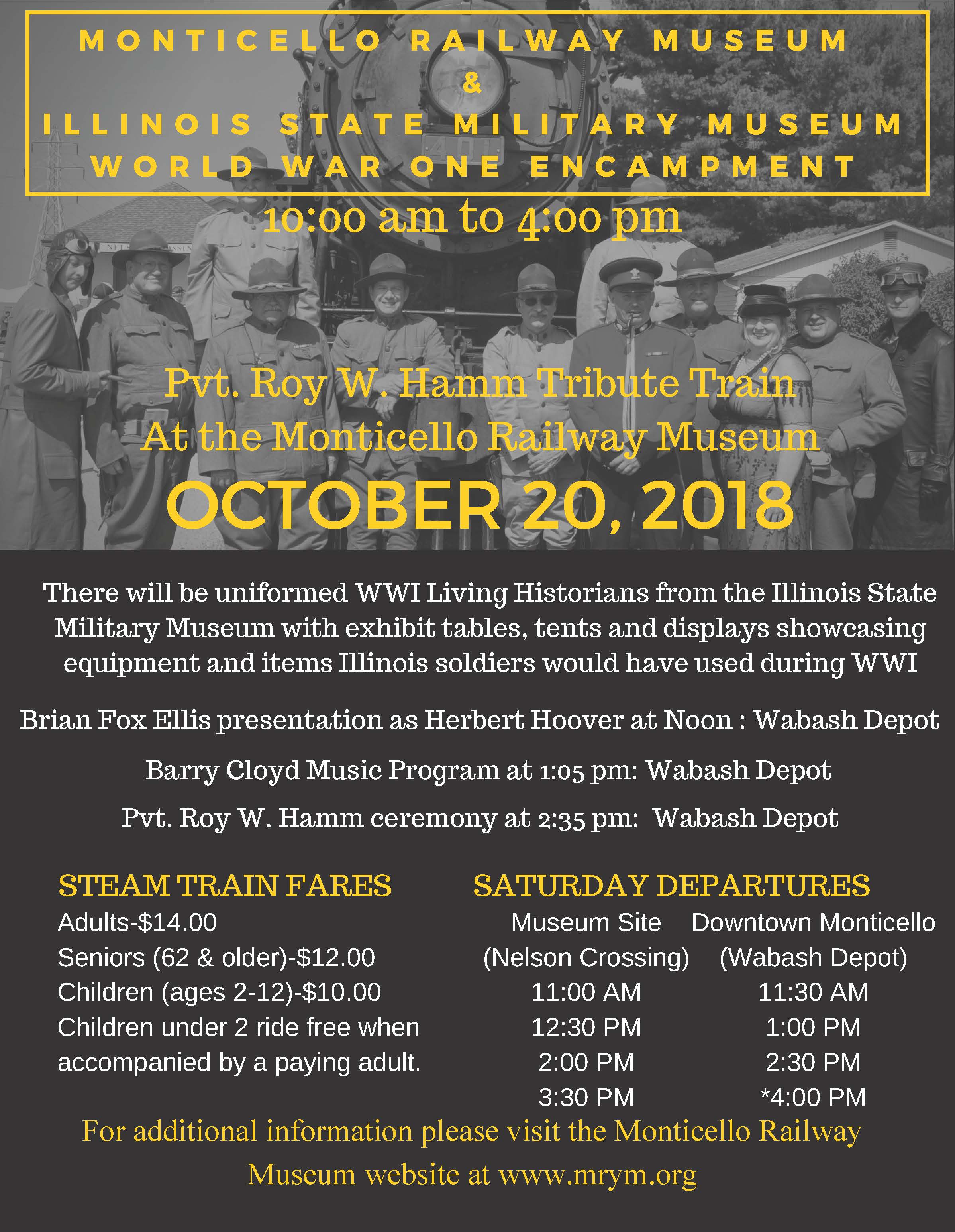 MONTICELLO RAILWAY MUSEUM
&
ILLINOIS STATE MILITARY MUSEUM
WORLD WAR ONE ENCAMPMENT

10:00 am to 4:00 pm

Pvt. Roy W. Hamm Tribute Train
At the Monticello Railway Museum

OCTOBER 20, 2018

There will be uniformed WWI Living Historians from the Illinois State Military Museum with exhibit tables, tents and displays showcasing equipment and items Illinois soldiers would have used during WWI

Brian Fox Ellis presentation as Herbert Hoover at Noon : Wabash Depot

Barry Cloyd Music Program at 1:05 pm: Wabash Depot

Pvt. Roy W. Hamm ceremony at 2:35 pm: Wabash Depot

STEAM TRAIN FARES
Adults-$14.00
Seniors (62 & older)-$12.00
Children (ages 2-12)-$10.00
Children under 2 ride free when accompanied by a paying adult.

SATURDAY DEPARTURES
| Museum Site (Nelson Crossing) | Downtown Monticello (Wabash Depot) |
|---|---|
| 11:00 AM | 11:30 AM |
| 12:30 PM | 1:00 PM |
| 2:00 PM | 2:30 PM |
| 3:30 PM | *4:00 PM |

For additional information please visit the Monticello Railway Museum website at www.mrym.org